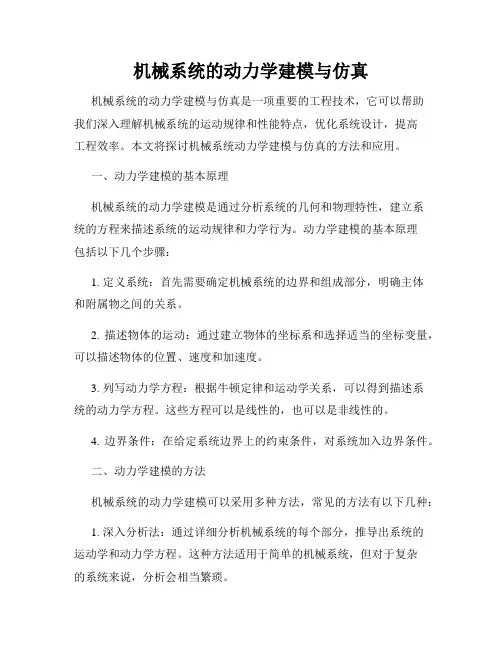 机械系统的动力学建模与仿真

机械系统的动力学建模与仿真是一项重要的工程技术，它可以帮助我们深入理解机械系统的运动规律和性能特点，优化系统设计，提高工程效率。本文将探讨机械系统动力学建模与仿真的方法和应用。

一、动力学建模的基本原理

机械系统的动力学建模是通过分析系统的几何和物理特性，建立系统的方程来描述系统的运动规律和力学行为。动力学建模的基本原理包括以下几个步骤：

1. 定义系统：首先需要确定机械系统的边界和组成部分，明确主体和附属物之间的关系。

2. 描述物体的运动：通过建立物体的坐标系和选择适当的坐标变量，可以描述物体的位置、速度和加速度。

3. 列写动力学方程：根据牛顿定律和运动学关系，可以得到描述系统的动力学方程。这些方程可以是线性的，也可以是非线性的。

4. 边界条件：在给定系统边界上的约束条件，对系统加入边界条件。

二、动力学建模的方法

机械系统的动力学建模可以采用多种方法，常见的方法有以下几种：

1. 深入分析法：通过详细分析机械系统的每个部分，推导出系统的运动学和动力学方程。这种方法适用于简单的机械系统，但对于复杂的系统来说，分析会相当繁琐。